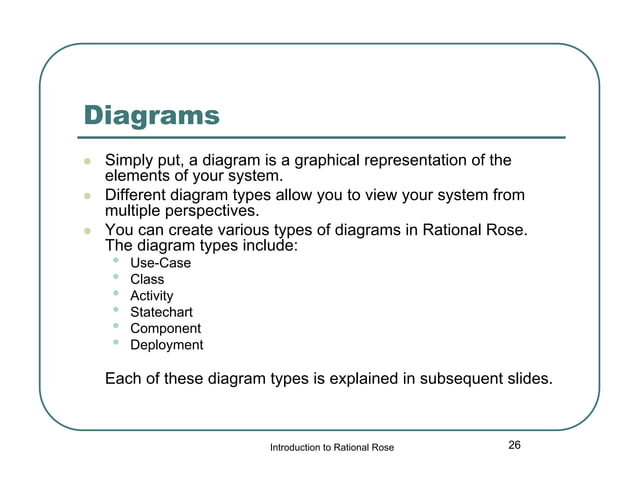 Diagrams

- Simply put, a diagram is a graphical representation of the elements of your system.
- Different diagram types allow you to view your system from multiple perspectives.
- You can create various types of diagrams in Rational Rose. The diagram types include:
  - Use-Case
  - Class
  - Activity
  - Statechart
  - Component
  - Deployment

Each of these diagram types is explained in subsequent slides.

Introduction to Rational Rose

26